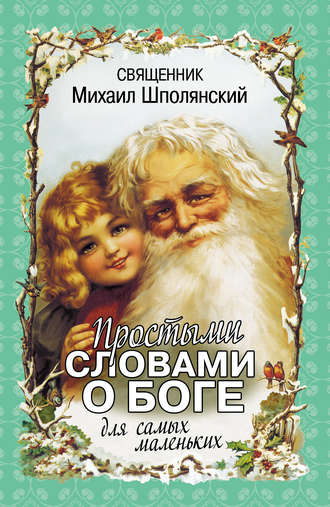 СВЯЩЕННИК
Михаил Шполянский

Простыми
СЛОВАМИ
О БОГЕ
для самых маленьких